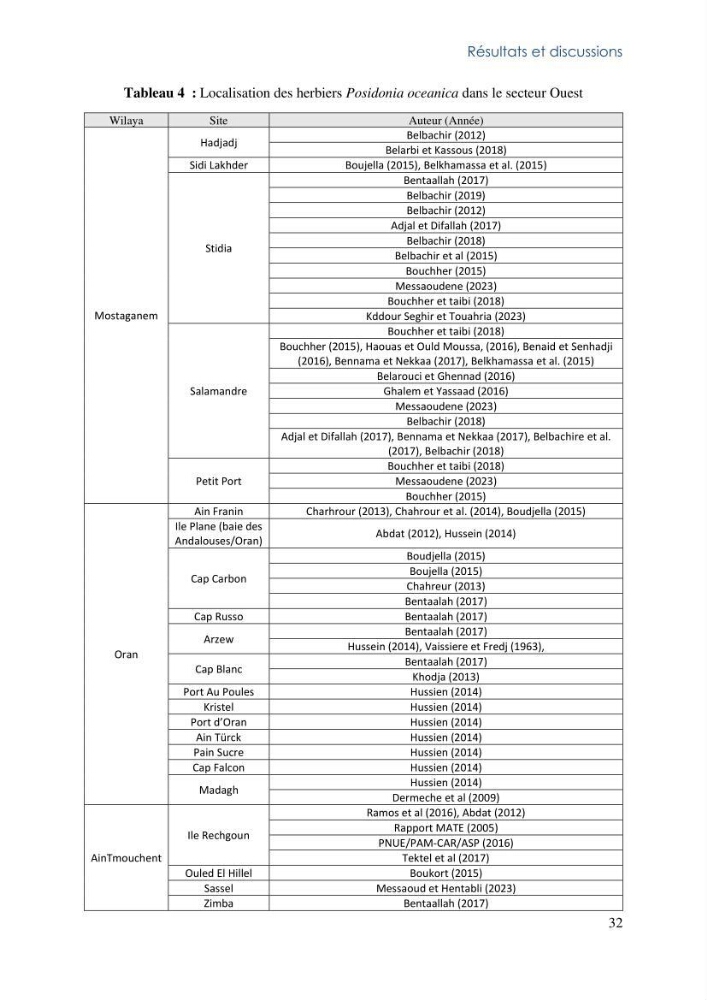 Résultats et discussions

Tableau 4 : Localisation des herbiers Posidonia oceanica dans le secteur Ouest

| Wilaya | Site | Auteur (Année) |
|---|---|---|
| Mostaganem | Hadjadj | Belbachir (2012) |
| | | Belarbi et Kassous (2018) |
| | Sidi Lakhder | Boujella (2015), Belkhamassa et al. (2015) |
| | Stidia | Bentaallah (2017) |
| | | Belbachir (2019) |
| | | Belbachir (2012) |
| | | Adjal et Difallah (2017) |
| | | Belbachir (2018) |
| | | Belbachir et al (2015) |
| | | Bouchher (2015) |
| | | Messaoudene (2023) |
| | | Bouchher et taibi (2018) |
| | | Kddour Seghir et Touahria (2023) |
| | Salamandre | Bouchher et taibi (2018) |
| | | Bouchher (2015), Haouas et Ould Moussa, (2016), Benaid et Senhadji (2016), Bennama et Nekkaa (2017), Belkhamassa et al. (2015) |
| | | Belarouci et Ghennad (2016) |
| | | Ghalem et Yassaad (2016) |
| | | Messaoudene (2023) |
| | | Belbachir (2018) |
| | | Adjal et Difallah (2017), Bennama et Nekkaa (2017), Belbachire et al. (2017), Belbachir (2018) |
| | Petit Port | Bouchher et taibi (2018) |
| | | Messaoudene (2023) |
| | | Bouchher (2015) |
| Oran | Ain Franin | Charhrour (2013), Chahrour et al. (2014), Boudjella (2015) |
| | Ile Plane (baie des Andalouses/Oran) | Abdat (2012), Hussein (2014) |
| | Cap Carbon | Boudjella (2015) |
| | | Boujella (2015) |
| | | Chahreur (2013) |
| | | Bentaalah (2017) |
| | Cap Russo | Bentaalah (2017) |
| | Arzew | Bentaalah (2017) |
| | | Hussein (2014), Vaissiere et Fredj (1963), |
| | Cap Blanc | Bentaalah (2017) |
| | | Khodja (2013) |
| | Port Au Poules | Hussien (2014) |
| | Kristel | Hussien (2014) |
| | Port d'Oran | Hussien (2014) |
| | Ain Türck | Hussien (2014) |
| | Pain Sucre | Hussien (2014) |
| | Cap Falcon | Hussien (2014) |
| | Madagh | Hussien (2014) |
| | | Dermeche et al (2009) |
| AinTmouchent | Ile Rechgoun | Ramos et al (2016), Abdat (2012) |
| | | Rapport MATE (2005) |
| | | PNUE/PAM-CAR/ASP (2016) |
| | | Tektel et al (2017) |
| | Ouled El Hillel | Boukort (2015) |
| | Sassel | Messaoud et Hentabli (2023) |
| | Zimba | Bentaallah (2017) |

32